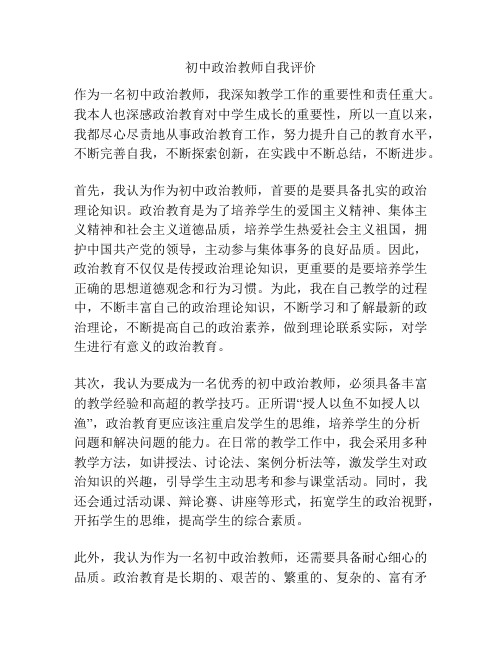 初中政治教师自我评价

作为一名初中政治教师，我深知教学工作的重要性和责任重大。我本人也深感政治教育对中学生成长的重要性，所以一直以来，我都尽心尽责地从事政治教育工作，努力提升自己的教育水平，不断完善自我，不断探索创新，在实践中不断总结，不断进步。

首先，我认为作为初中政治教师，首要的是要具备扎实的政治理论知识。政治教育是为了培养学生的爱国主义精神、集体主义精神和社会主义道德品质，培养学生热爱社会主义祖国，拥护中国共产党的领导，主动参与集体事务的良好品质。因此，政治教育不仅仅是传授政治理论知识，更重要的是要培养学生正确的思想道德观念和行为习惯。为此，我在自己教学的过程中，不断丰富自己的政治理论知识，不断学习和了解最新的政治理论，不断提高自己的政治素养，做到理论联系实际，对学生进行有意义的政治教育。

其次，我认为要成为一名优秀的初中政治教师，必须具备丰富的教学经验和高超的教学技巧。正所谓“授人以鱼不如授人以渔”，政治教育更应该注重启发学生的思维，培养学生的分析问题和解决问题的能力。在日常的教学工作中，我会采用多种教学方法，如讲授法、讨论法、案例分析法等，激发学生对政治知识的兴趣，引导学生主动思考和参与课堂活动。同时，我还会通过活动课、辩论赛、讲座等形式，拓宽学生的政治视野，开拓学生的思维，提高学生的综合素质。

此外，我认为作为一名初中政治教师，还需要具备耐心细心的品质。政治教育是长期的、艰苦的、繁重的、复杂的、富有矛